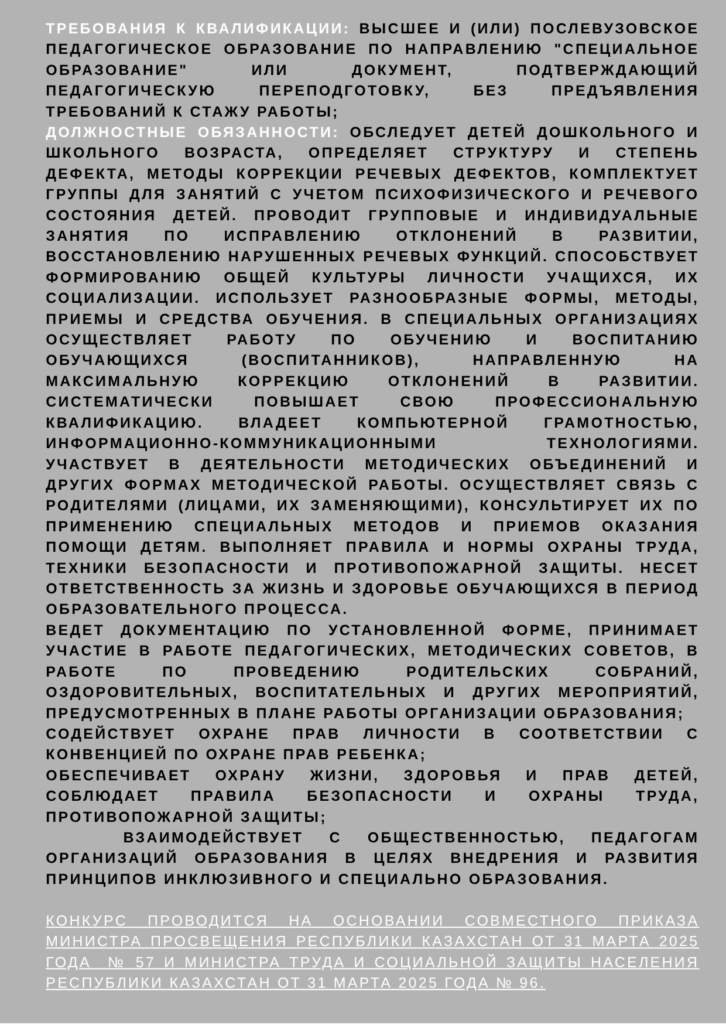 ТРЕБОВАНИЯ К КВАЛИФИКАЦИИ: ВЫСШЕЕ И (ИЛИ) ПОСЛЕВУЗОВСКОЕ ПЕДАГОГИЧЕСКОЕ ОБРАЗОВАНИЕ ПО НАПРАВЛЕНИЮ "СПЕЦИАЛЬНОЕ ОБРАЗОВАНИЕ" ИЛИ ДОКУМЕНТ, ПОДТВЕРЖДАЮЩИЙ ПЕДАГОГИЧЕСКУЮ ПЕРЕПОДГОТОВКУ, БЕЗ ПРЕДЪЯВЛЕНИЯ ТРЕБОВАНИЙ К СТАЖУ РАБОТЫ;
ДОЛЖНОСТНЫЕ ОБЯЗАННОСТИ: ОБСЛЕДУЕТ ДЕТЕЙ ДОШКОЛЬНОГО И ШКОЛЬНОГО ВОЗРАСТА, ОПРЕДЕЛЯЕТ СТРУКТУРУ И СТЕПЕНЬ ДЕФЕКТА, МЕТОДЫ КОРРЕКЦИИ РЕЧЕВЫХ ДЕФЕКТОВ, КОМПЛЕКТУЕТ ГРУППЫ ДЛЯ ЗАНЯТИЙ С УЧЕТОМ ПСИХОФИЗИЧЕСКОГО И РЕЧЕВОГО СОСТОЯНИЯ ДЕТЕЙ. ПРОВОДИТ ГРУППОВЫЕ И ИНДИВИДУАЛЬНЫЕ ЗАНЯТИЯ ПО ИСПРАВЛЕНИЮ ОТКЛОНЕНИЙ В РАЗВИТИИ, ВОССТАНОВЛЕНИЮ НАРУШЕННЫХ РЕЧЕВЫХ ФУНКЦИЙ. СПОСОБСТВУЕТ ФОРМИРОВАНИЮ ОБЩЕЙ КУЛЬТУРЫ ЛИЧНОСТИ УЧАЩИХСЯ, ИХ СОЦИАЛИЗАЦИИ. ИСПОЛЬЗУЕТ РАЗНООБРАЗНЫЕ ФОРМЫ, МЕТОДЫ, ПРИЕМЫ И СРЕДСТВА ОБУЧЕНИЯ. В СПЕЦИАЛЬНЫХ ОРГАНИЗАЦИЯХ ОСУЩЕСТВЛЯЕТ РАБОТУ ПО ОБУЧЕНИЮ И ВОСПИТАНИЮ ОБУЧАЮЩИХСЯ (ВОСПИТАННИКОВ), НАПРАВЛЕННУЮ НА МАКСИМАЛЬНУЮ КОРРЕКЦИЮ ОТКЛОНЕНИЙ В РАЗВИТИИ. СИСТЕМАТИЧЕСКИ ПОВЫШАЕТ СВОЮ ПРОФЕССИОНАЛЬНУЮ КВАЛИФИКАЦИЮ. ВЛАДЕЕТ КОМПЬЮТЕРНОЙ ГРАМОТНОСТЬЮ, ИНФОРМАЦИОННО-КОММУНИКАЦИОННЫМИ ТЕХНОЛОГИЯМИ. УЧАСТВУЕТ В ДЕЯТЕЛЬНОСТИ МЕТОДИЧЕСКИХ ОБЪЕДИНЕНИЙ И ДРУГИХ ФОРМАХ МЕТОДИЧЕСКОЙ РАБОТЫ. ОСУЩЕСТВЛЯЕТ СВЯЗЬ С РОДИТЕЛЯМИ (ЛИЦАМИ, ИХ ЗАМЕНЯЮЩИМИ), КОНСУЛЬТИРУЕТ ИХ ПО ПРИМЕНЕНИЮ СПЕЦИАЛЬНЫХ МЕТОДОВ И ПРИЕМОВ ОКАЗАНИЯ ПОМОЩИ ДЕТЯМ. ВЫПОЛНЯЕТ ПРАВИЛА И НОРМЫ ОХРАНЫ ТРУДА, ТЕХНИКИ БЕЗОПАСНОСТИ И ПРОТИВОПОЖАРНОЙ ЗАЩИТЫ. НЕСЕТ ОТВЕТСТВЕННОСТЬ ЗА ЖИЗНЬ И ЗДОРОВЬЕ ОБУЧАЮЩИХСЯ В ПЕРИОД ОБРАЗОВАТЕЛЬНОГО ПРОЦЕССА.
ВЕДЕТ ДОКУМЕНТАЦИЮ ПО УСТАНОВЛЕННОЙ ФОРМЕ, ПРИНИМАЕТ УЧАСТИЕ В РАБОТЕ ПЕДАГОГИЧЕСКИХ, МЕТОДИЧЕСКИХ СОВЕТОВ, В РАБОТЕ ПО ПРОВЕДЕНИЮ РОДИТЕЛЬСКИХ СОБРАНИЙ, ОЗДОРОВИТЕЛЬНЫХ, ВОСПИТАТЕЛЬНЫХ И ДРУГИХ МЕРОПРИЯТИЙ, ПРЕДУСМОТРЕННЫХ В ПЛАНЕ РАБОТЫ ОРГАНИЗАЦИИ ОБРАЗОВАНИЯ;
СОДЕЙСТВУЕТ ОХРАНЕ ПРАВ ЛИЧНОСТИ В СООТВЕТСТВИИ С КОНВЕНЦИЕЙ ПО ОХРАНЕ ПРАВ РЕБЕНКА;
ОБЕСПЕЧИВАЕТ ОХРАНУ ЖИЗНИ, ЗДОРОВЬЯ И ПРАВ ДЕТЕЙ, СОБЛЮДАЕТ ПРАВИЛА БЕЗОПАСНОСТИ И ОХРАНЫ ТРУДА, ПРОТИВОПОЖАРНОЙ ЗАЩИТЫ;
ВЗАИМОДЕЙСТВУЕТ С ОБЩЕСТВЕННОСТЬЮ, ПЕДАГОГАМ ОРГАНИЗАЦИЙ ОБРАЗОВАНИЯ В ЦЕЛЯХ ВНЕДРЕНИЯ И РАЗВИТИЯ ПРИНЦИПОВ ИНКЛЮЗИВНОГО И СПЕЦИАЛЬНО ОБРАЗОВАНИЯ.

КОНКУРС ПРОВОДИТСЯ НА ОСНОВАНИИ СОВМЕСТНОГО ПРИКАЗА МИНИСТРА ПРОСВЕЩЕНИЯ РЕСПУБЛИКИ КАЗАХСТАН ОТ 31 МАРТА 2025 ГОДА № 57 И МИНИСТРА ТРУДА И СОЦИАЛЬНОЙ ЗАЩИТЫ НАСЕЛЕНИЯ РЕСПУБЛИКИ КАЗАХСТАН ОТ 31 МАРТА 2025 ГОДА № 96.